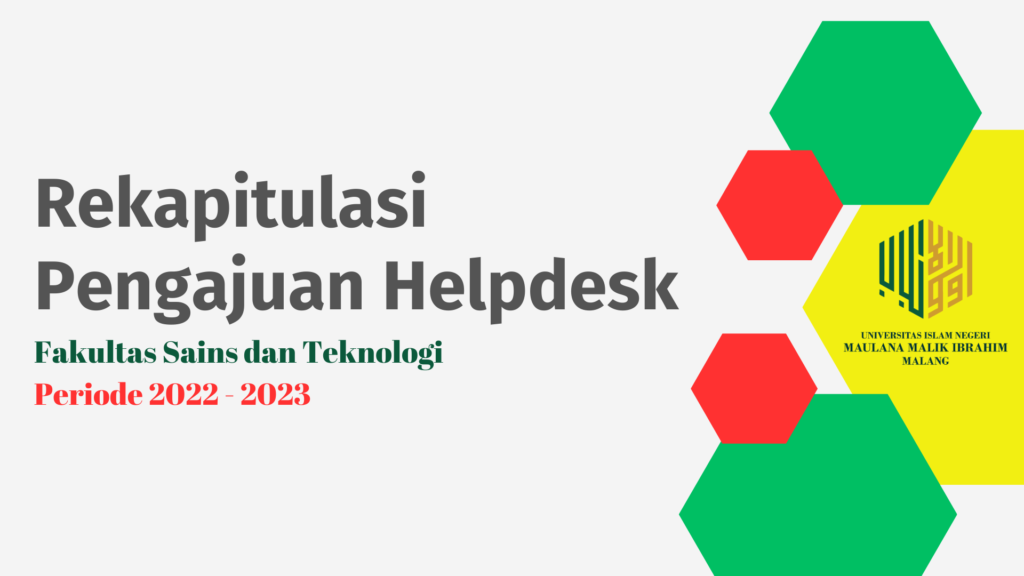 Rekapitulasi Pengajuan Helpdesk

Fakultas Sains dan Teknologi

Periode 2022 - 2023

UNIVERSITAS ISLAM NEGERI
MAULANA MALIK IBRAHIM
MALANG